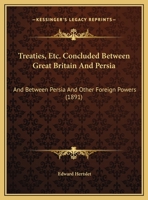 KESSINGER'S LEGACY REPRINTS

Treaties, Etc. Concluded Between Great Britain And Persia

And Between Persia And Other Foreign Powers (1891)

Edward Hertslet